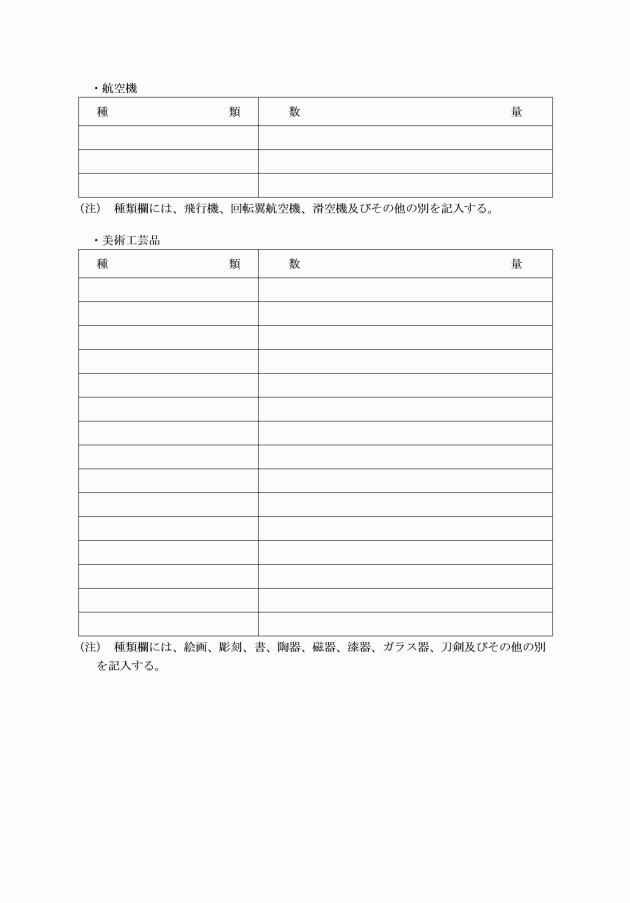 ・航空機

| 種　　　　　　　類 | 数　　　　　　　　　　　　　　量 |
|---|---|
| | |
| | |
| | |

(注)　種類欄には、飛行機、回転翼航空機、滑空機及びその他の別を記入する。

・美術工芸品

| 種　　　　　　　類 | 数　　　　　　　　　　　　　　量 |
|---|---|
| | |
| | |
| | |
| | |
| | |
| | |
| | |
| | |
| | |
| | |
| | |
| | |
| | |
| | |
| | |

(注)　種類欄には、絵画、彫刻、書、陶器、磁器、漆器、ガラス器、刀剣及びその他の別を記入する。